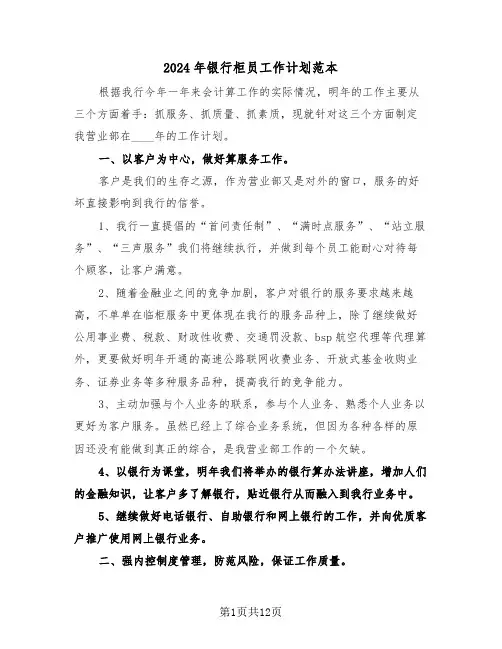 2024年银行柜员工作计划范本

根据我行今年一年来会计算工作的实际情况，明年的工作主要从三个方面着手：抓服务、抓质量、抓素质，现就针对这三个方面制定我营业部在____年的工作计划。

一、以客户为中心，做好算服务工作。

客户是我们的生存之源，作为营业部又是对外的窗口，服务的好坏直接影响到我行的信誉。

1、我行一直提倡的“首问责任制”、“满时点服务”、“站立服务”、“三声服务”我们将继续执行，并做到每个员工能耐心对待每个顾客，让客户满意。

2、随着金融业之间的竞争加剧，客户对银行的服务要求越来越高，不单单在临柜服务中更体现在我行的服务品种上，除了继续做好公用事业费、税款、财政性收费、交通罚没款、bsp航空代理等代理算外，更要做好明年开通的高速公路联网收费业务、开放式基金收购业务、证券业务等多种服务品种，提高我行的竞争能力。

3、主动加强与个人业务的联系，参与个人业务、熟悉个人业务以更好为客户服务。虽然已经上了综合业务系统，但因为各种各样的原因还没有能做到真正的综合，是我营业部工作的一个欠缺。

4、以银行为课堂，明年我们将举办的银行算办法讲座，增加人们的金融知识，让客户多了解银行，贴近银行从而融入到我行业务中。

5、继续做好电话银行、自助银行和网上银行的工作，并向优质客户推广使用网上银行业务。

二、强内控制度管理，防范风险，保证工作质量。

第1页共12页